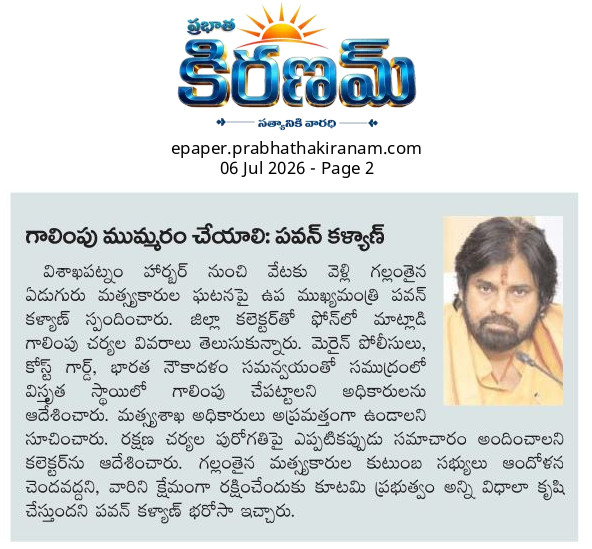 ప్రభాత
కిరణమ్
సత్యానికి వారధి

epaper.prabhathakiranam.com
06 Jul 2026 - Page 2

గాలింపు ముమ్మరం చేయాలి: పవన్ కళ్యాణ్

విశాఖపట్నం హార్బర్ నుంచి వేటకు వెళ్లి గల్లంతైన ఏడుగురు మత్స్యకారుల ఘటనపై ఉప ముఖ్యమంత్రి పవన్ కళ్యాణ్ స్పందించారు. జిల్లా కలెక్టర్‌తో ఫోన్‌లో మాట్లాడి గాలింపు చర్యల వివరాలు తెలుసుకున్నారు. మెరైన్ పోలీసులు, కోస్ట్ గార్డ్, భారత నౌకాదళం సమన్వయంతో సముద్రంలో విస్తృత స్థాయిలో గాలింపు చేపట్టాలని అధికారులను ఆదేశించారు. మత్స్యశాఖ అధికారులు అప్రమత్తంగా ఉండాలని సూచించారు. రక్షణ చర్యల పురోగతిపై ఎప్పటికప్పుడు సమాచారం అందించాలని కలెక్టర్‌ను ఆదేశించారు. గల్లంతైన మత్స్యకారుల కుటుంబ సభ్యులు ఆందోళన చెందవద్దని, వారిని క్షేమంగా రక్షించేందుకు కూటమి ప్రభుత్వం అన్ని విధాలా కృషి చేస్తుందని పవన్ కళ్యాణ్ భరోసా ఇచ్చారు.